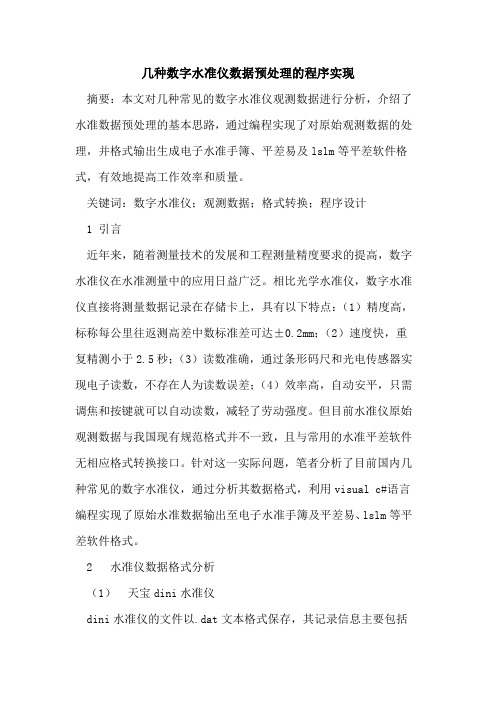 几种数字水准仪数据预处理的程序实现

摘要：本文对几种常见的数字水准仪观测数据进行分析，介绍了水准数据预处理的基本思路，通过编程实现了对原始观测数据的处理，并格式输出生成电子水准手簿、平差易及lslm等平差软件格式，有效地提高工作效率和质量。

关键词：数字水准仪；观测数据；格式转换；程序设计

1 引言

近年来，随着测量技术的发展和工程测量精度要求的提高，数字水准仪在水准测量中的应用日益广泛。相比光学水准仪，数字水准仪直接将测量数据记录在存储卡上，具有以下特点：（1）精度高，标称每公里往返测高差中数标准差可达±0.2mm；（2）速度快，重复精测小于2.5秒；（3）读数准确，通过条形码尺和光电传感器实现电子读数，不存在人为读数误差；（4）效率高，自动安平，只需调焦和按键就可以自动读数，减轻了劳动强度。但目前水准仪原始观测数据与我国现有规范格式并不一致，且与常用的水准平差软件无相应格式转换接口。针对这一实际问题，笔者分析了目前国内几种常见的数字水准仪，通过分析其数据格式，利用visual c#语言编程实现了原始水准数据输出至电子水准手簿及平差易、lslm等平差软件格式。

2 水准仪数据格式分析

（1） 天宝dini水准仪

dini水准仪的文件以.dat文本格式保存，其记录信息主要包括